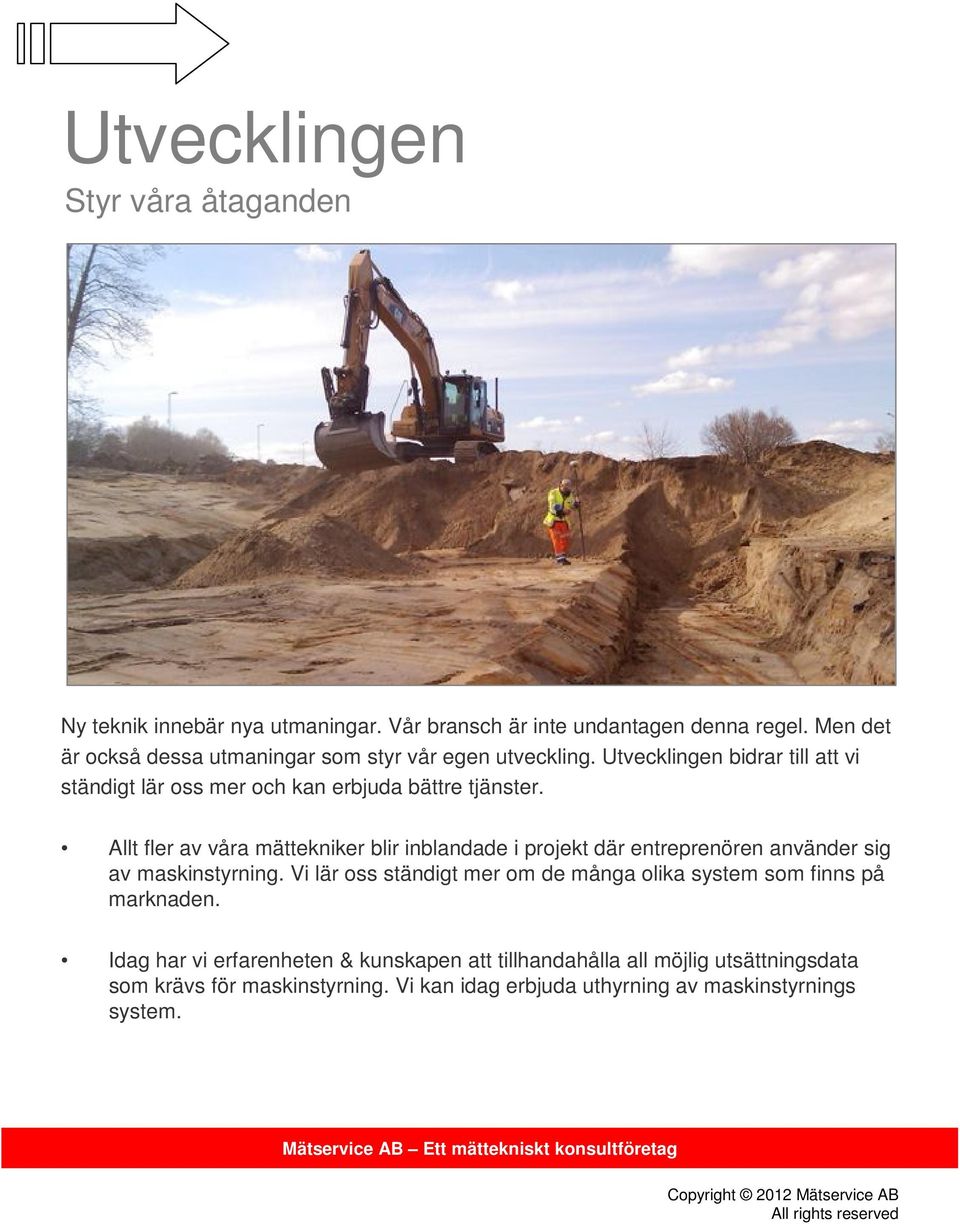 Utvecklingen
Styr våra åtaganden

Ny teknik innebär nya utmaningar. Vår bransch är inte undantagen denna regel. Men det är också dessa utmaningar som styr vår egen utveckling. Utvecklingen bidrar till att vi ständigt lär oss mer och kan erbjuda bättre tjänster.

• Allt fler av våra mättekniker blir inblandade i projekt där entreprenören använder sig av maskinstyrning. Vi lär oss ständigt mer om de många olika system som finns på marknaden.

• Idag har vi erfarenheten & kunskapen att tillhandahålla all möjlig utsättningsdata som krävs för maskinstyrning. Vi kan idag erbjuda uthyrning av maskinstyrnings system.

Mätservice AB – Ett mättekniskt konsultföretag

Copyright © 2012 Mätservice AB
All rights reserved